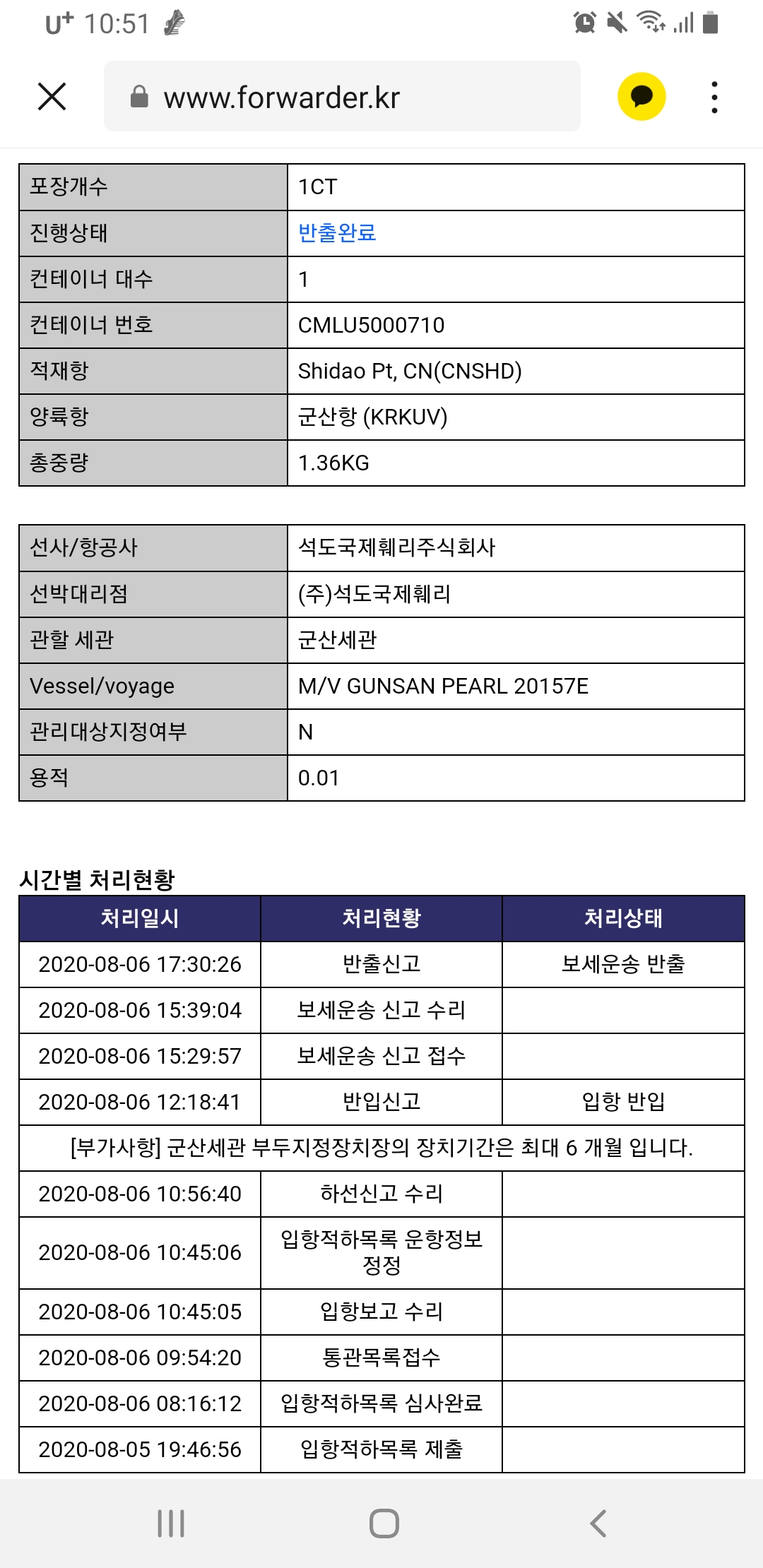 U⁺ 10:51

www.forwarder.kr

| 포장개수 | 1CT |
|---|---|
| 진행상태 | 반출완료 |
| 컨테이너 대수 | 1 |
| 컨테이너 번호 | CMLU5000710 |
| 적재항 | Shidao Pt, CN(CNSHD) |
| 양륙항 | 군산항 (KRKUV) |
| 총중량 | 1.36KG |

| 선사/항공사 | 석도국제훼리주식회사 |
|---|---|
| 선박대리점 | (주)석도국제훼리 |
| 관할 세관 | 군산세관 |
| Vessel/voyage | M/V GUNSAN PEARL 20157E |
| 관리대상지정여부 | N |
| 용적 | 0.01 |

시간별 처리현황

| 처리일시 | 처리현황 | 처리상태 |
|---|---|---|
| 2020-08-06 17:30:26 | 반출신고 | 보세운송 반출 |
| 2020-08-06 15:39:04 | 보세운송 신고 수리 | |
| 2020-08-06 15:29:57 | 보세운송 신고 접수 | |
| 2020-08-06 12:18:41 | 반입신고 | 입항 반입 |
| [부가사항] 군산세관 부두지정장치장의 장치기간은 최대 6 개월 입니다. | | |
| 2020-08-06 10:56:40 | 하선신고 수리 | |
| 2020-08-06 10:45:06 | 입항적하목록 운항정보 정정 | |
| 2020-08-06 10:45:05 | 입항보고 수리 | |
| 2020-08-06 09:54:20 | 통관목록접수 | |
| 2020-08-06 08:16:12 | 입항적하목록 심사완료 | |
| 2020-08-05 19:46:56 | 입항적하목록 제출 | |